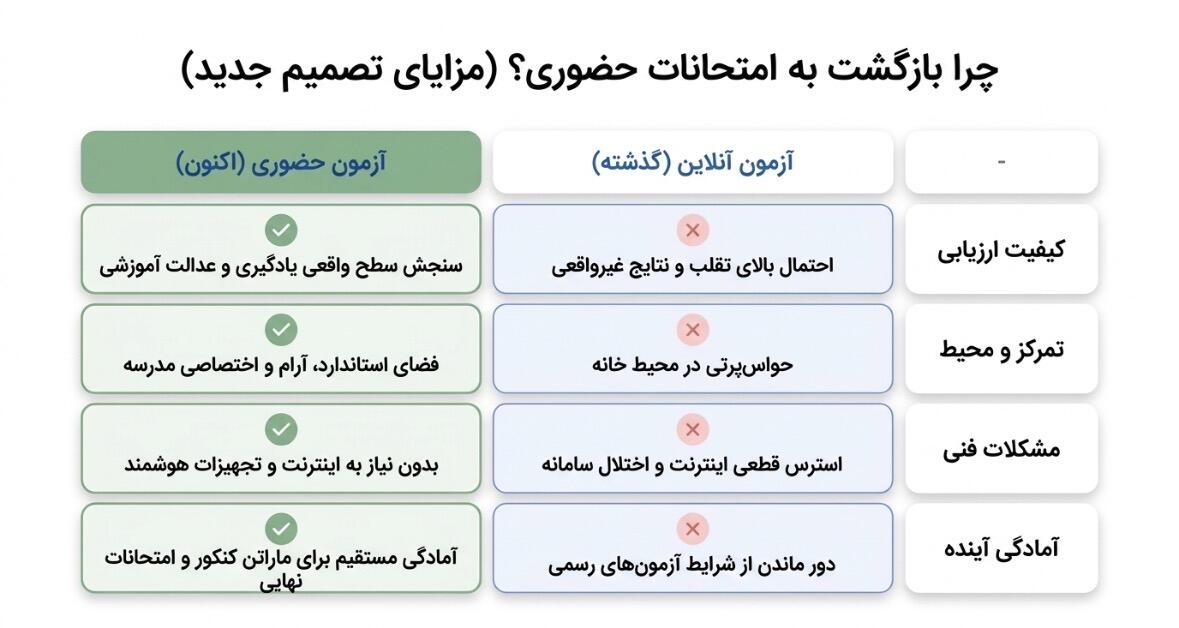 چرا بازگشت به امتحانات حضوری؟ (مزایای تصمیم جدید)

| - | آزمون آنلاین (گذشته) | آزمون حضوری (اکنون) |
|---|---|---|
| کیفیت ارزیابی | احتمال بالای تقلب و نتایج غیرواقعی | سنجش سطح واقعی یادگیری و عدالت آموزشی |
| تمرکز و محیط | حواس‌پرتی در محیط خانه | فضای استاندارد، آرام و اختصاصی مدرسه |
| مشکلات فنی | استرس قطعی اینترنت و اختلال سامانه | بدون نیاز به اینترنت و تجهیزات هوشمند |
| آمادگی آینده | دور ماندن از شرایط آزمون‌های رسمی | آمادگی مستقیم برای ماراتن کنکور و امتحانات نهایی |